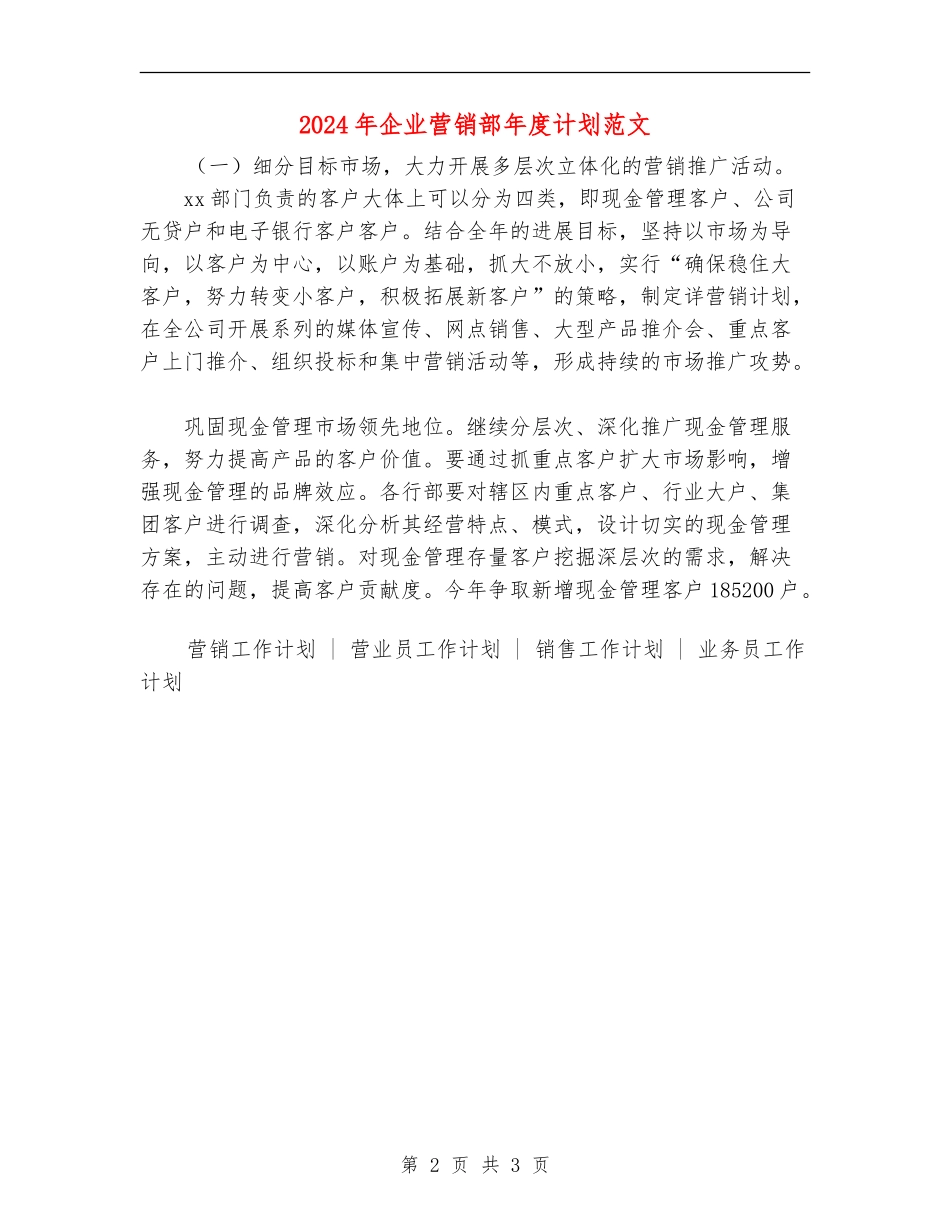 2024年企业营销部年度计划范文

（一）细分目标市场，大力开展多层次立体化的营销推广活动。

xx部门负责的客户大体上可以分为四类，即现金管理客户、公司无贷户和电子银行客户客户。结合全年的进展目标，坚持以市场为导向，以客户为中心，以账户为基础，抓大不放小，实行“确保稳住大客户，努力转变小客户，积极拓展新客户”的策略，制定详营销计划，在全公司开展系列的媒体宣传、网点销售、大型产品推介会、重点客户上门推介、组织投标和集中营销活动等，形成持续的市场推广攻势。

巩固现金管理市场领先地位。继续分层次、深化推广现金管理服务，努力提高产品的客户价值。要通过抓重点客户扩大市场影响，增强现金管理的品牌效应。各行部要对辖区内重点客户、行业大户、集团客户进行调查，深化分析其经营特点、模式，设计切实的现金管理方案，主动进行营销。对现金管理存量客户挖掘深层次的需求，解决存在的问题，提高客户贡献度。今年争取新增现金管理客户185200户。

营销工作计划 | 营业员工作计划 | 销售工作计划 | 业务员工作计划

第 2 页 共 3 页